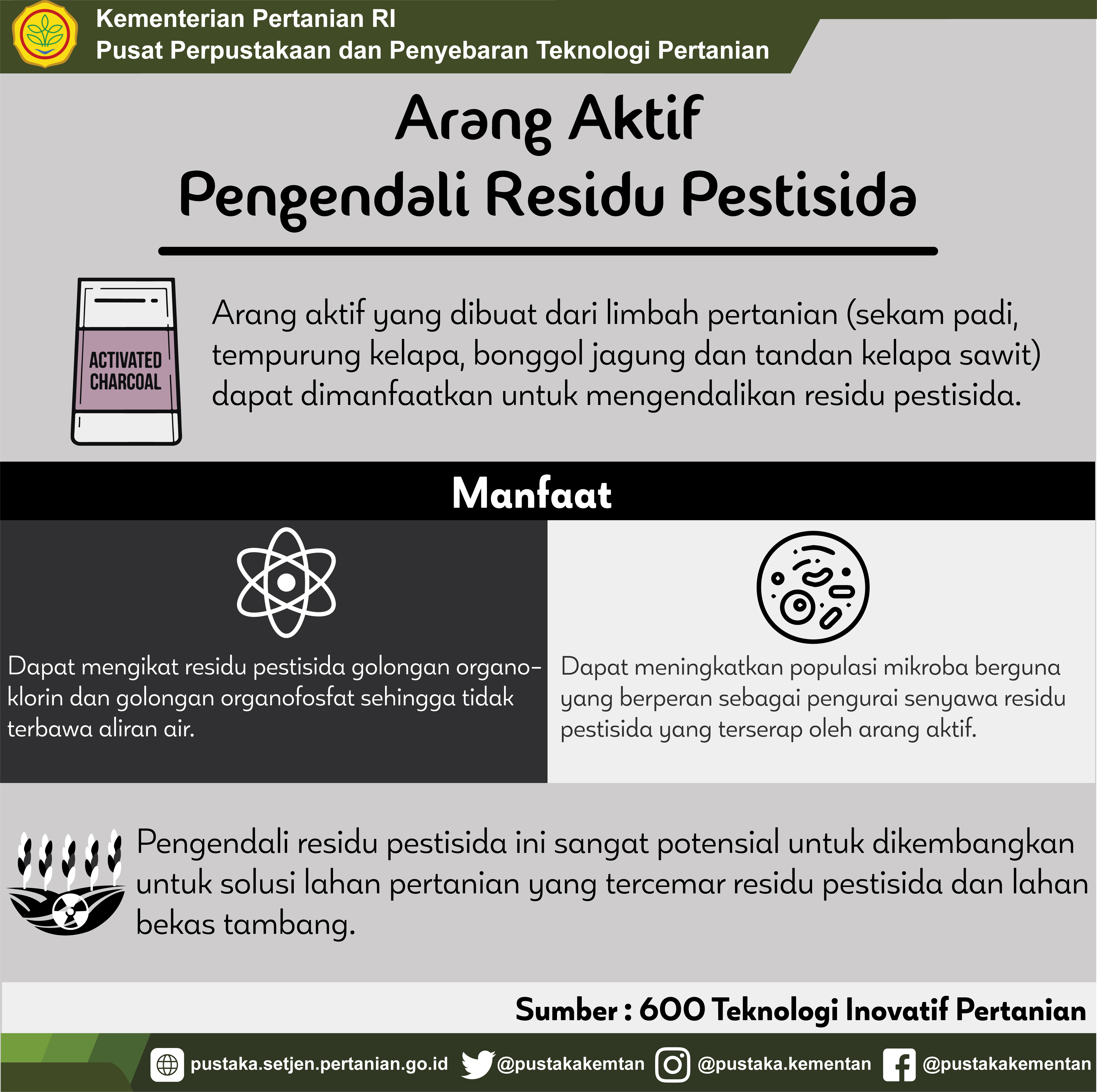 Kementerian Pertanian RI
Pusat Perpustakaan dan Penyebaran Teknologi Pertanian

Arang Aktif
Pengendali Residu Pestisida

ACTIVATED CHARCOAL

Arang aktif yang dibuat dari limbah pertanian (sekam padi, tempurung kelapa, bonggol jagung dan tandan kelapa sawit) dapat dimanfaatkan untuk mengendalikan residu pestisida.

Manfaat

Dapat mengikat residu pestisida golongan organoklorin dan golongan organofosfat sehingga tidak terbawa aliran air.

Dapat meningkatkan populasi mikroba berguna yang berperan sebagai pengurai senyawa residu pestisida yang terserap oleh arang aktif.

Pengendali residu pestisida ini sangat potensial untuk dikembangkan untuk solusi lahan pertanian yang tercemar residu pestisida dan lahan bekas tambang.

Sumber : 600 Teknologi Inovatif Pertanian

pustaka.setjen.pertanian.go.id @pustakakemtan @pustaka.kementan @pustakakementan